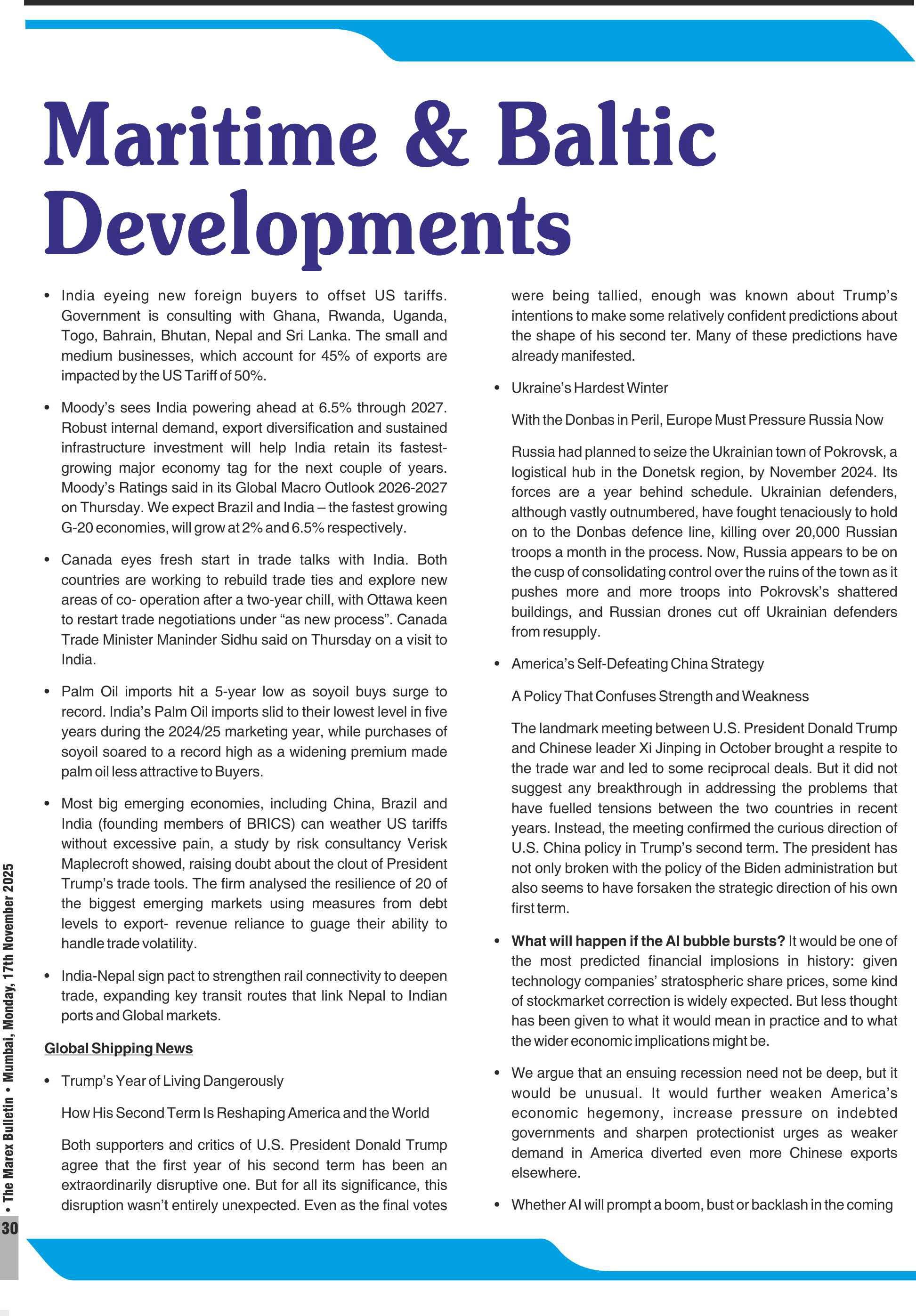 Maritime & Baltic Developments

• India eyeing new foreign buyers to offset US tariffs. Government is consulting with Ghana, Rwanda, Uganda, Togo, Bahrain, Bhutan, Nepal and Sri Lanka. The small and medium businesses, which account for 45% of exports are impacted by the US Tariff of 50%.

• Moody's sees India powering ahead at 6.5% through 2027. Robust internal demand, export diversification and sustained infrastructure investment will help India retain its fastest-growing major economy tag for the next couple of years. Moody's Ratings said in its Global Macro Outlook 2026-2027 on Thursday. We expect Brazil and India – the fastest growing G-20 economies, will grow at 2% and 6.5% respectively.

• Canada eyes fresh start in trade talks with India. Both countries are working to rebuild trade ties and explore new areas of co- operation after a two-year chill, with Ottawa keen to restart trade negotiations under "as new process". Canada Trade Minister Maninder Sidhu said on Thursday on a visit to India.

• Palm Oil imports hit a 5-year low as soyoil buys surge to record. India's Palm Oil imports slid to their lowest level in five years during the 2024/25 marketing year, while purchases of soyoil soared to a record high as a widening premium made palm oil less attractive to Buyers.

• Most big emerging economies, including China, Brazil and India (founding members of BRICS) can weather US tariffs without excessive pain, a study by risk consultancy Verisk Maplecroft showed, raising doubt about the clout of President Trump's trade tools. The firm analysed the resilience of 20 of the biggest emerging markets using measures from debt levels to export- revenue reliance to guage their ability to handle trade volatility.

• India-Nepal sign pact to strengthen rail connectivity to deepen trade, expanding key transit routes that link Nepal to Indian ports and Global markets.

Global Shipping News

• Trump's Year of Living Dangerously

How His Second Term Is Reshaping America and the World

Both supporters and critics of U.S. President Donald Trump agree that the first year of his second term has been an extraordinarily disruptive one. But for all its significance, this disruption wasn't entirely unexpected. Even as the final votes were being tallied, enough was known about Trump's intentions to make some relatively confident predictions about the shape of his second ter. Many of these predictions have already manifested.

• Ukraine's Hardest Winter

With the Donbas in Peril, Europe Must Pressure Russia Now

Russia had planned to seize the Ukrainian town of Pokrovsk, a logistical hub in the Donetsk region, by November 2024. Its forces are a year behind schedule. Ukrainian defenders, although vastly outnumbered, have fought tenaciously to hold on to the Donbas defence line, killing over 20,000 Russian troops a month in the process. Now, Russia appears to be on the cusp of consolidating control over the ruins of the town as it pushes more and more troops into Pokrovsk's shattered buildings, and Russian drones cut off Ukrainian defenders from resupply.

• America's Self-Defeating China Strategy

A Policy That Confuses Strength and Weakness

The landmark meeting between U.S. President Donald Trump and Chinese leader Xi Jinping in October brought a respite to the trade war and led to some reciprocal deals. But it did not suggest any breakthrough in addressing the problems that have fuelled tensions between the two countries in recent years. Instead, the meeting confirmed the curious direction of U.S. China policy in Trump's second term. The president has not only broken with the policy of the Biden administration but also seems to have forsaken the strategic direction of his own first term.

• What will happen if the AI bubble bursts? It would be one of the most predicted financial implosions in history: given technology companies' stratospheric share prices, some kind of stockmarket correction is widely expected. But less thought has been given to what it would mean in practice and to what the wider economic implications might be.

• We argue that an ensuing recession need not be deep, but it would be unusual. It would further weaken America's economic hegemony, increase pressure on indebted governments and sharpen protectionist urges as weaker demand in America diverted even more Chinese exports elsewhere.

• Whether AI will prompt a boom, bust or backlash in the coming

• The Marex Bulletin • Mumbai, Monday, 17th November 2025

30